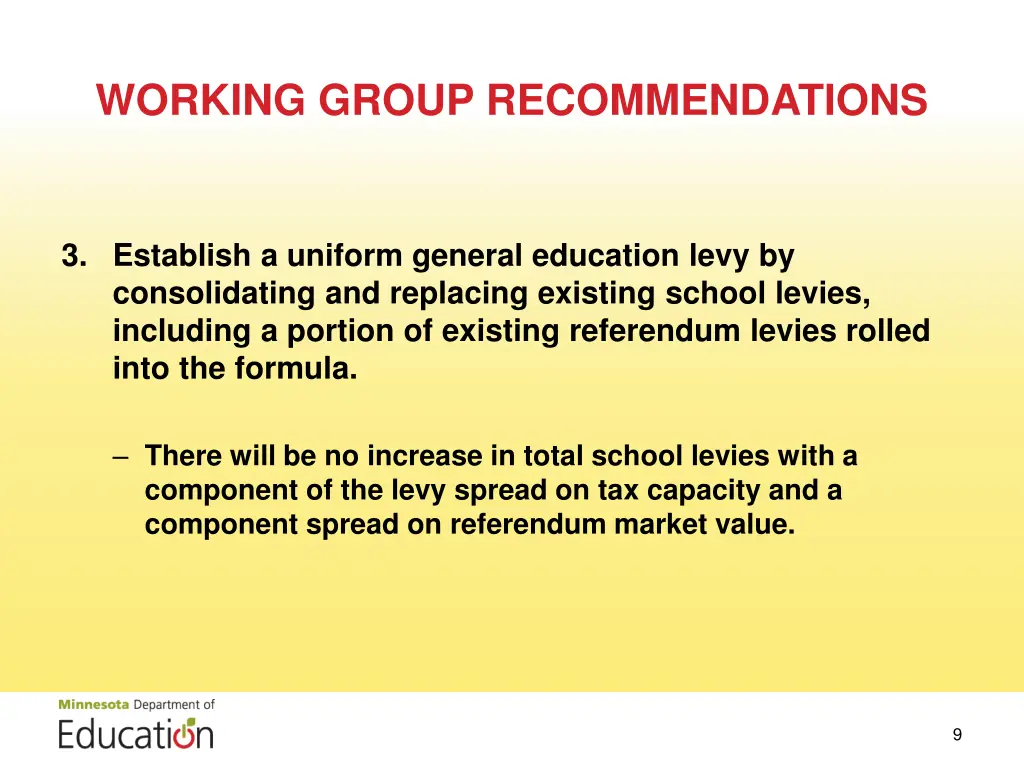 WORKING GROUP RECOMMENDATIONS

3. Establish a uniform general education levy by consolidating and replacing existing school levies, including a portion of existing referendum levies rolled into the formula.

– There will be no increase in total school levies with a component of the levy spread on tax capacity and a component spread on referendum market value.

Minnesota Department of Education

9